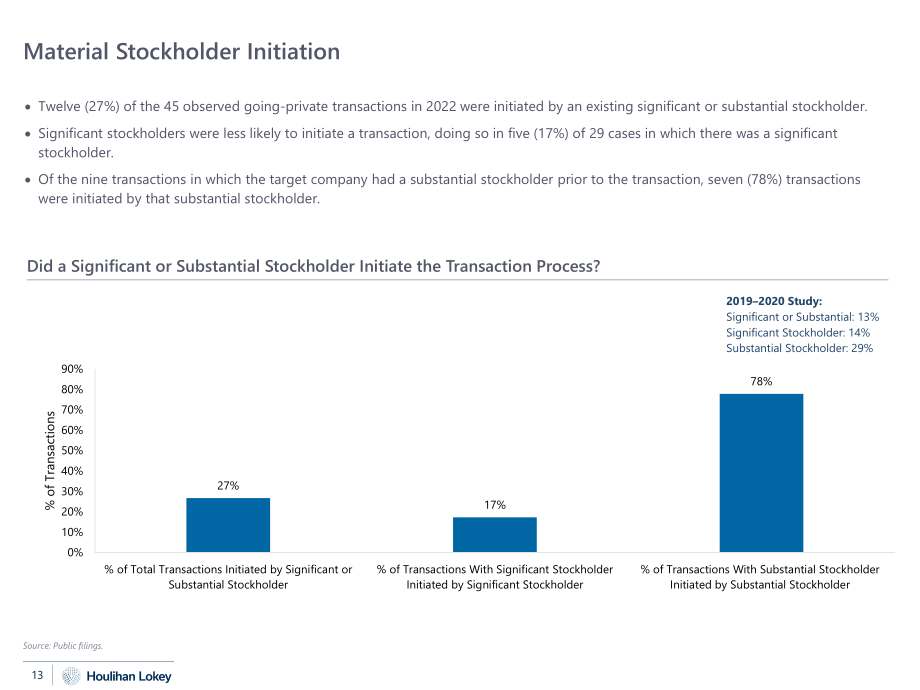 Material Stockholder Initiation

• Twelve (27%) of the 45 observed going-private transactions in 2022 were initiated by an existing significant or substantial stockholder.

• Significant stockholders were less likely to initiate a transaction, doing so in five (17%) of 29 cases in which there was a significant stockholder.

• Of the nine transactions in which the target company had a substantial stockholder prior to the transaction, seven (78%) transactions were initiated by that substantial stockholder.

Did a Significant or Substantial Stockholder Initiate the Transaction Process?

2019–2020 Study:
Significant or Substantial: 13%
Significant Stockholder: 14%
Substantial Stockholder: 29%

% of Transactions

90%
80%
70%
60%
50%
40%
30%
20%
10%
0%

27%
17%
78%

% of Total Transactions Initiated by Significant or Substantial Stockholder

% of Transactions With Significant Stockholder Initiated by Significant Stockholder

% of Transactions With Substantial Stockholder Initiated by Substantial Stockholder

Source: Public filings.

13

Houlihan Lokey